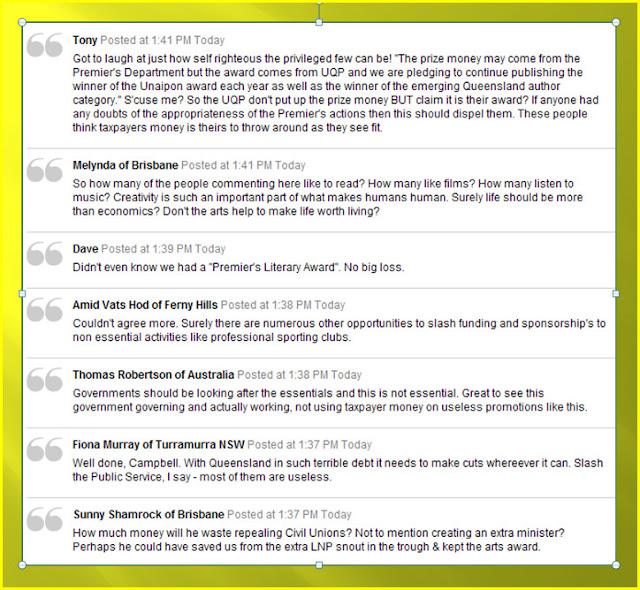 Tony Posted at 1:41 PM Today

Got to laugh at just how self righteous the privileged few can be! "The prize money may come from the Premier's Department but the award comes from UQP and we are pledging to continue publishing the winner of the Unaipon award each year as well as the winner of the emerging Queensland author category." S'cuse me? So the UQP don't put up the prize money BUT claim it is their award? If anyone had any doubts of the appropriateness of the Premier's actions then this should dispel them. These people think taxpayers money is theirs to throw around as they see fit.

Melynda of Brisbane Posted at 1:41 PM Today

So how many of the people commenting here like to read? How many like films? How many listen to music? Creativity is such an important part of what makes humans human. Surely life should be more than economics? Don't the arts help to make life worth living?

Dave Posted at 1:39 PM Today

Didn't even know we had a "Premier's Literary Award". No big loss.

Amid Vats Hod of Ferny Hills Posted at 1:38 PM Today

Couldn't agree more. Surely there are numerous other opportunities to slash funding and sponsorship's to non essential activities like professional sporting clubs.

Thomas Robertson of Australia Posted at 1:38 PM Today

Governments should be looking after the essentials and this is not essential. Great to see this government governing and actually working, not using taxpayer money on useless promotions like this.

Fiona Murray of Turramurra NSW Posted at 1:37 PM Today

Well done, Campbell. With Queensland in such terrible debt it needs to make cuts whereever it can. Slash the Public Service, I say - most of them are useless.

Sunny Shamrock of Brisbane Posted at 1:37 PM Today

How much money will he waste repealing Civil Unions? Not to mention creating an extra minister? Perhaps he could have saved us from the extra LNP snout in the trough & kept the arts award.